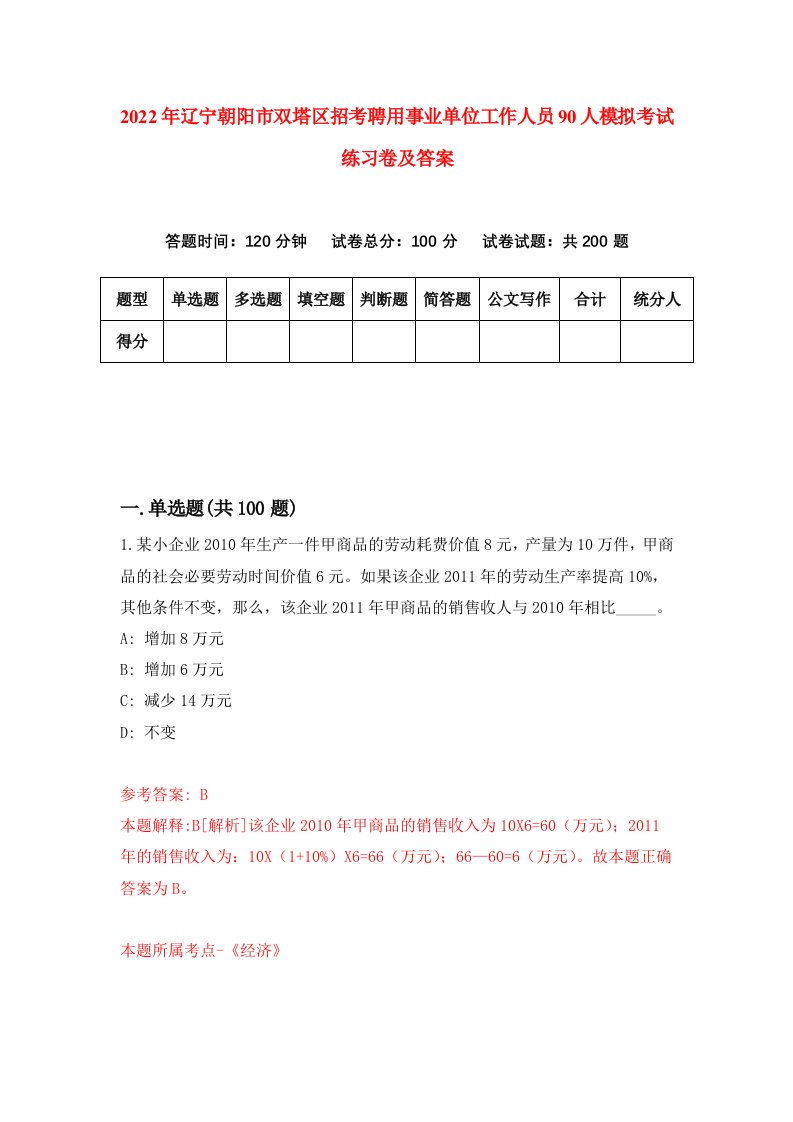 2022年辽宁朝阳市双塔区招考聘用事业单位工作人员90人模拟考试练习卷及答案

答题时间：120分钟　试卷总分：100分　试卷试题：共200题

| 题型 | 单选题 | 多选题 | 填空题 | 判断题 | 简答题 | 公文写作 | 合计 | 统分人 |
|---|---|---|---|---|---|---|---|---|
| 得分 | | | | | | | | |

一.单选题(共100题)

1.某小企业2010年生产一件甲商品的劳动耗费价值8元，产量为10万件，甲商品的社会必要劳动时间价值6元。如果该企业2011年的劳动生产率提高10%，其他条件不变，那么，该企业2011年甲商品的销售收入与2010年相比_____。

A: 增加8万元

B: 增加6万元

C: 减少14万元

D: 不变

参考答案: B

本题解释:B[解析]该企业2010年甲商品的销售收入为10X6=60（万元)；2011年的销售收入为：10X（1+10%）X6=66（万元)；66—60=6（万元)。故本题正确答案为B。

本题所属考点-《经济》